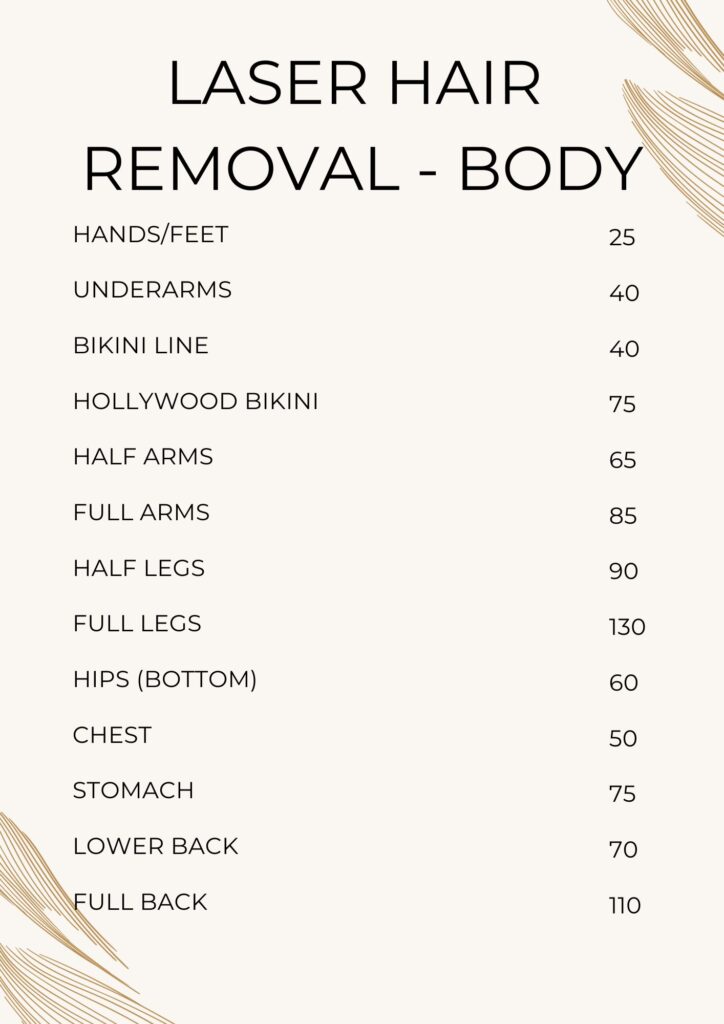 LASER HAIR REMOVAL - BODY

HANDS/FEET 25
UNDERARMS 40
BIKINI LINE 40
HOLLYWOOD BIKINI 75
HALF ARMS 65
FULL ARMS 85
HALF LEGS 90
FULL LEGS 130
HIPS (BOTTOM) 60
CHEST 50
STOMACH 75
LOWER BACK 70
FULL BACK 110